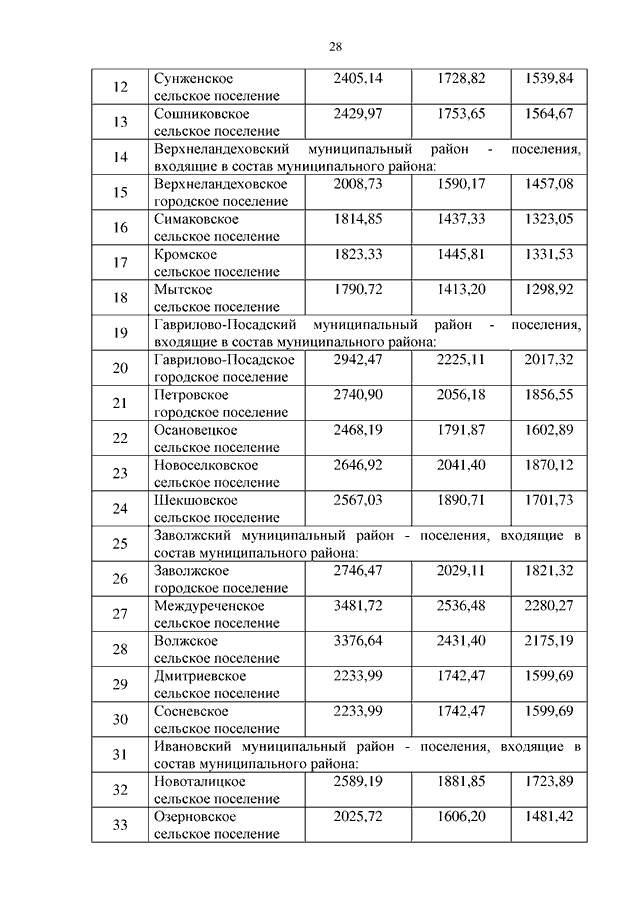 28

| | | | | |
|---|---|---|---|---|
| 12 | Сунженское сельское поселение | 2405,14 | 1728,82 | 1539,84 |
| 13 | Сошниковское сельское поселение | 2429,97 | 1753,65 | 1564,67 |
| 14 | Верхнеландеховский муниципальный район - поселения, входящие в состав муниципального района: | | | |
| 15 | Верхнеландеховское городское поселение | 2008,73 | 1590,17 | 1457,08 |
| 16 | Симаковское сельское поселение | 1814,85 | 1437,33 | 1323,05 |
| 17 | Кромское сельское поселение | 1823,33 | 1445,81 | 1331,53 |
| 18 | Мытское сельское поселение | 1790,72 | 1413,20 | 1298,92 |
| 19 | Гаврилово-Посадский муниципальный район - поселения, входящие в состав муниципального района: | | | |
| 20 | Гаврилово-Посадское городское поселение | 2942,47 | 2225,11 | 2017,32 |
| 21 | Петровское городское поселение | 2740,90 | 2056,18 | 1856,55 |
| 22 | Осановецкое сельское поселение | 2468,19 | 1791,87 | 1602,89 |
| 23 | Новоселковское сельское поселение | 2646,92 | 2041,40 | 1870,12 |
| 24 | Шекшовское сельское поселение | 2567,03 | 1890,71 | 1701,73 |
| 25 | Заволжский муниципальный район - поселения, входящие в состав муниципального района: | | | |
| 26 | Заволжское городское поселение | 2746,47 | 2029,11 | 1821,32 |
| 27 | Междуреченское сельское поселение | 3481,72 | 2536,48 | 2280,27 |
| 28 | Волжское сельское поселение | 3376,64 | 2431,40 | 2175,19 |
| 29 | Дмитриевское сельское поселение | 2233,99 | 1742,47 | 1599,69 |
| 30 | Сосневское сельское поселение | 2233,99 | 1742,47 | 1599,69 |
| 31 | Ивановский муниципальный район - поселения, входящие в состав муниципального района: | | | |
| 32 | Новоталицкое сельское поселение | 2589,19 | 1881,85 | 1723,89 |
| 33 | Озерновское сельское поселение | 2025,72 | 1606,20 | 1481,42 |